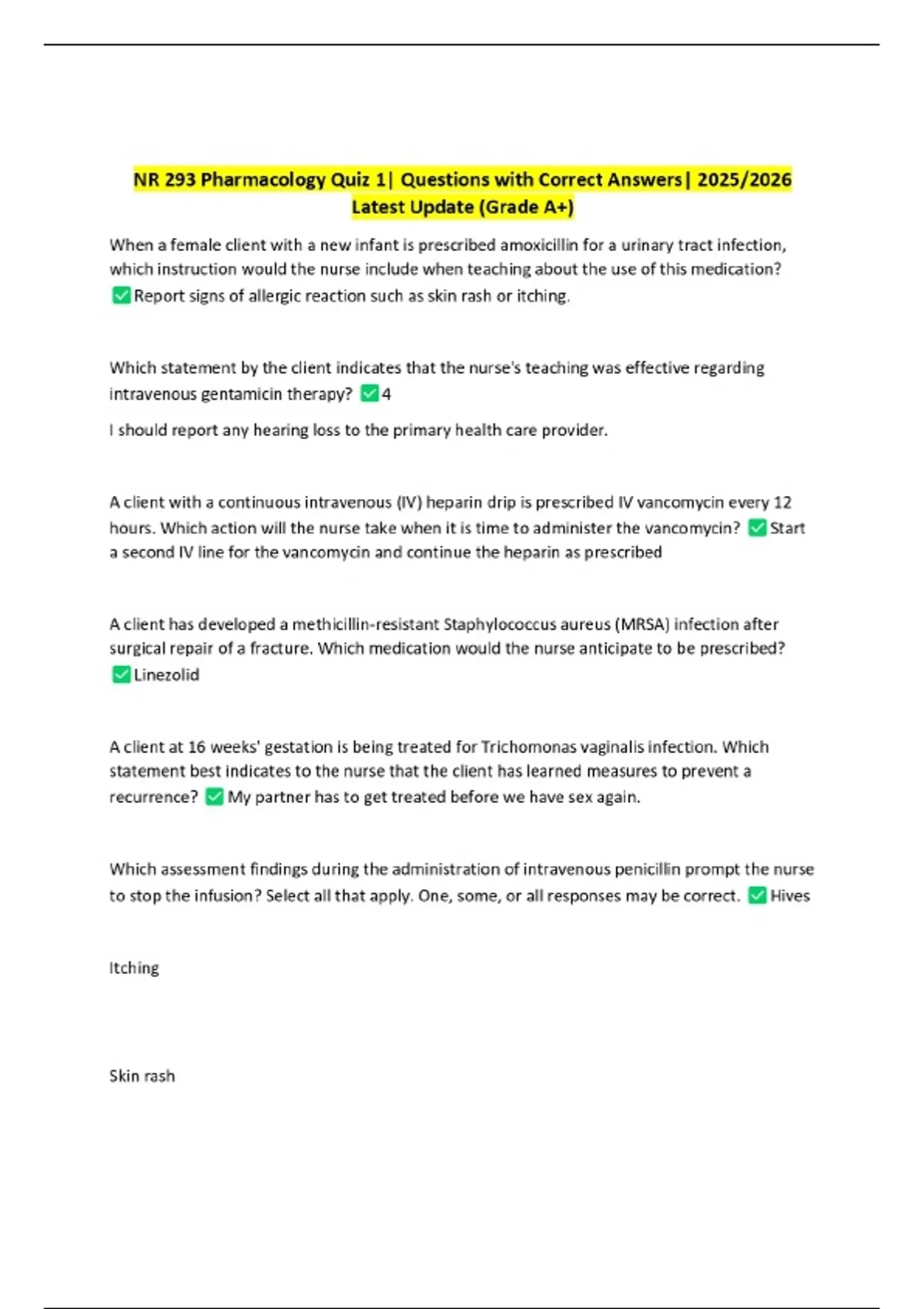 NR 293 Pharmacology Quiz 1| Questions with Correct Answers| 2025/2026 Latest Update (Grade A+)

When a female client with a new infant is prescribed amoxicillin for a urinary tract infection, which instruction would the nurse include when teaching about the use of this medication? ✅Report signs of allergic reaction such as skin rash or itching.

Which statement by the client indicates that the nurse's teaching was effective regarding intravenous gentamicin therapy? ✅4

I should report any hearing loss to the primary health care provider.

A client with a continuous intravenous (IV) heparin drip is prescribed IV vancomycin every 12 hours. Which action will the nurse take when it is time to administer the vancomycin? ✅Start a second IV line for the vancomycin and continue the heparin as prescribed

A client has developed a methicillin-resistant Staphylococcus aureus (MRSA) infection after surgical repair of a fracture. Which medication would the nurse anticipate to be prescribed? ✅Linezolid

A client at 16 weeks' gestation is being treated for Trichomonas vaginalis infection. Which statement best indicates to the nurse that the client has learned measures to prevent a recurrence? ✅My partner has to get treated before we have sex again.

Which assessment findings during the administration of intravenous penicillin prompt the nurse to stop the infusion? Select all that apply. One, some, or all responses may be correct. ✅Hives

Itching

Skin rash